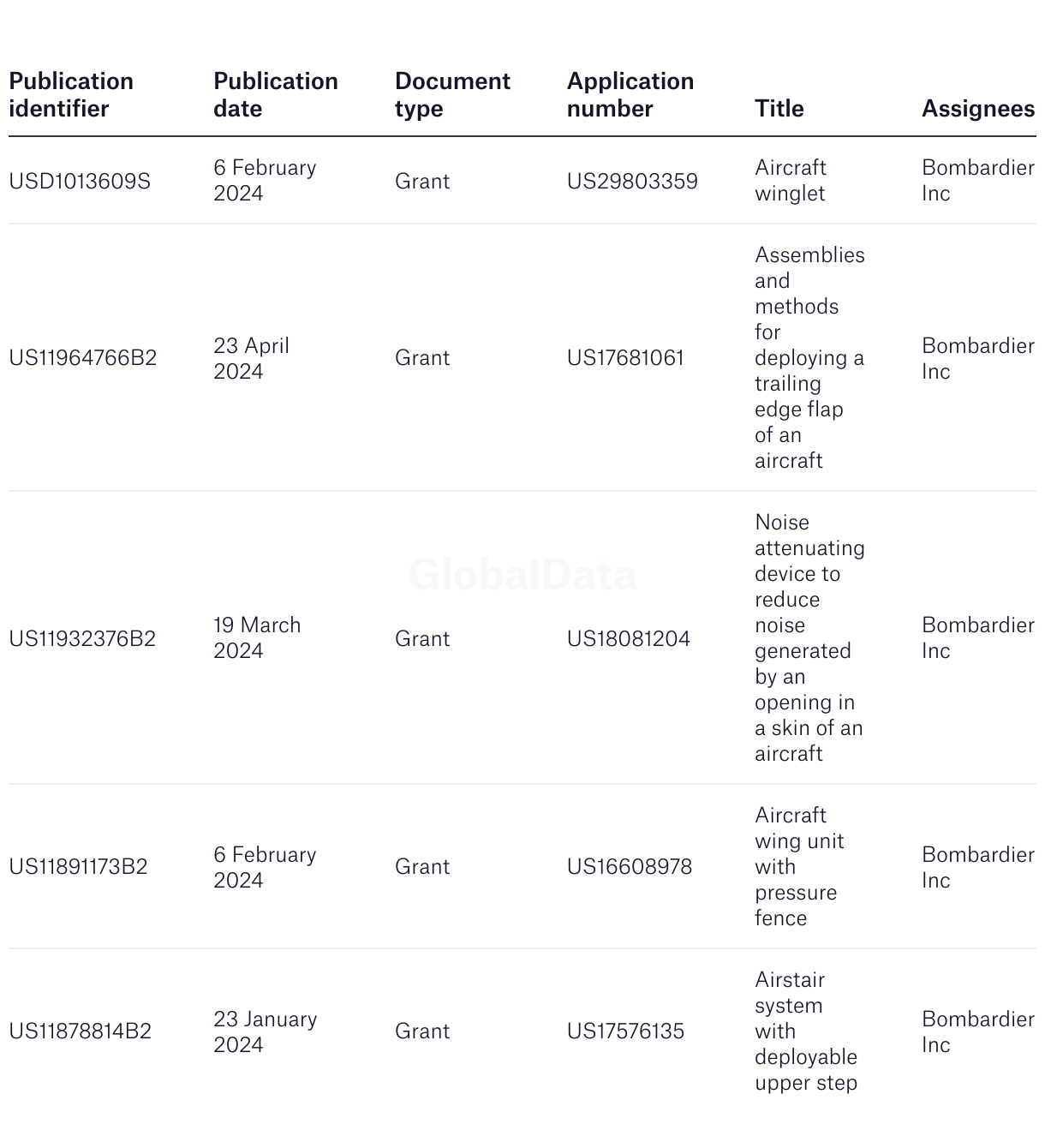 | Publication identifier | Publication date | Document type | Application number | Title | Assignees |
|---|---|---|---|---|---|
| USD1013609S | 6 February 2024 | Grant | US29803359 | Aircraft winglet | Bombardier Inc |
| US11964766B2 | 23 April 2024 | Grant | US17681061 | Assemblies and methods for deploying a trailing edge flap of an aircraft | Bombardier Inc |
| US11932376B2 | 19 March 2024 | Grant | US18081204 | Noise attenuating device to reduce noise generated by an opening in a skin of an aircraft | Bombardier Inc |
| US11891173B2 | 6 February 2024 | Grant | US16608978 | Aircraft wing unit with pressure fence | Bombardier Inc |
| US11878814B2 | 23 January 2024 | Grant | US17576135 | Airstair system with deployable upper step | Bombardier Inc |

GlobalData